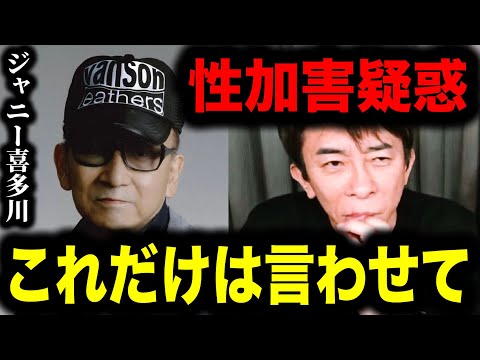 ジャニー喜多川

vanson
leathers

性加害疑惑

これだけは言わせて